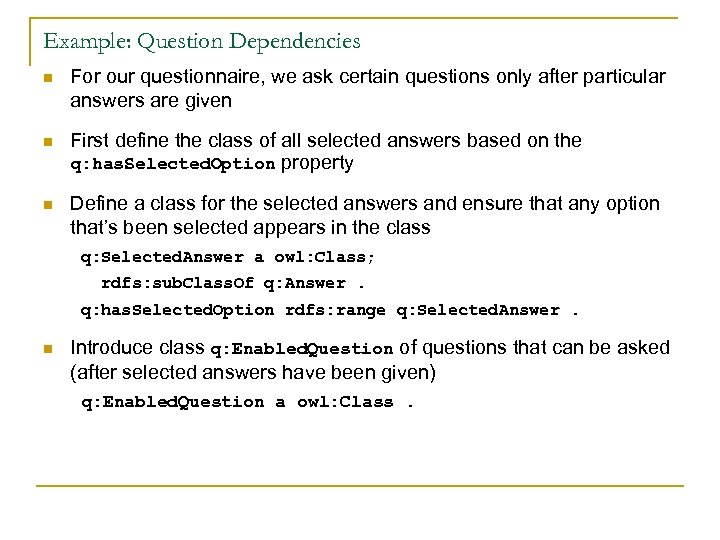 Example: Question Dependencies

For our questionnaire, we ask certain questions only after particular answers are given

First define the class of all selected answers based on the q:hasSelectedOption property

Define a class for the selected answers and ensure that any option that's been selected appears in the class

q:SelectedAnswer a owl:Class;
rdfs:subClassOf q:Answer .
q:hasSelectedOption rdfs:range q:SelectedAnswer .

Introduce class q:EnabledQuestion of questions that can be asked (after selected answers have been given)

q:EnabledQuestion a owl:Class .